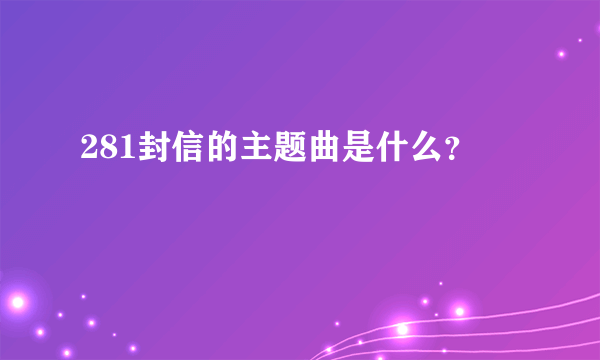 281封信的主题曲是什么?